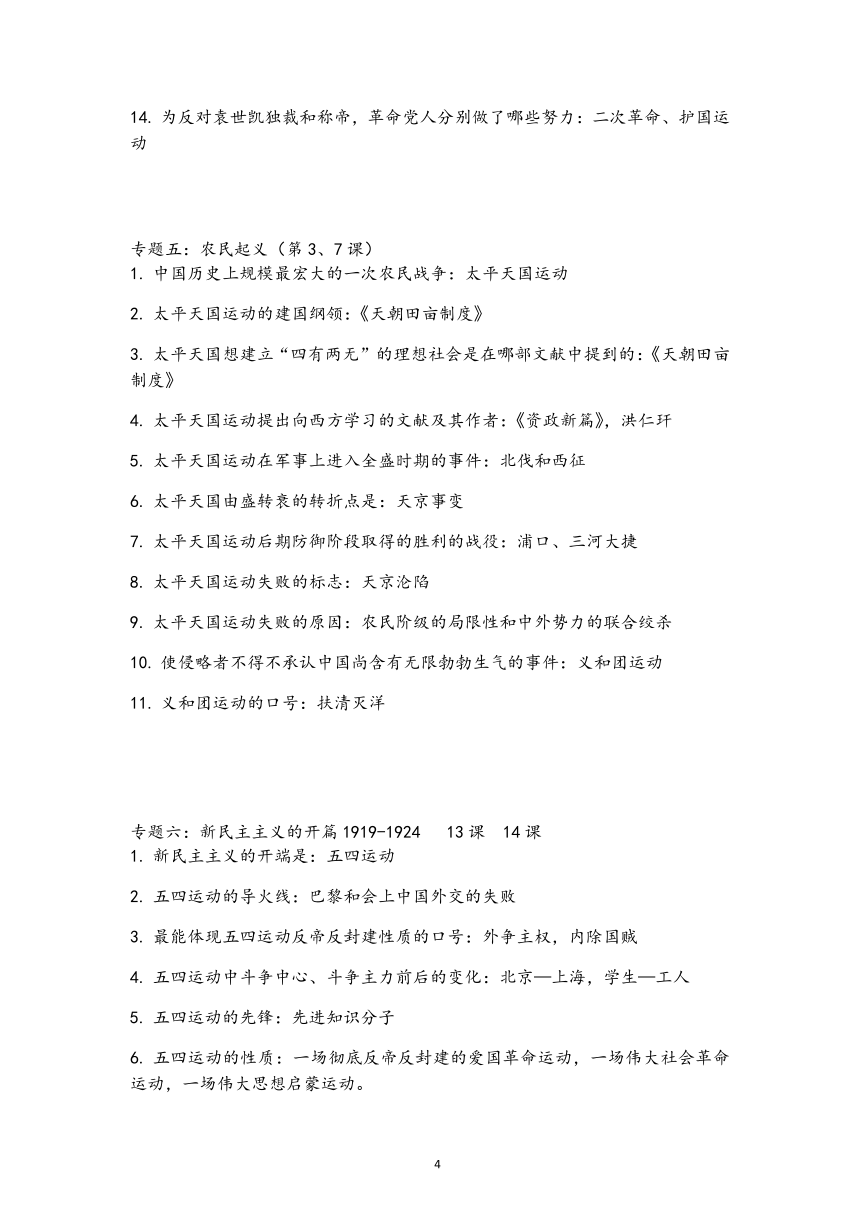 14. 为反对袁世凯独裁和称帝，革命党人分别做了哪些努力：二次革命、护国运动

专题五：农民起义（第 3、7 课）
1. 中国历史上规模最宏大的一次农民战争：太平天国运动

2. 太平天国运动的建国纲领：《天朝田亩制度》

3. 太平天国想建立“四有两无”的理想社会是在哪部文献中提到的：《天朝田亩制度》

4. 太平天国运动提出向西方学习的文献及其作者：《资政新篇》，洪仁玕

5. 太平天国运动在军事上进入全盛时期的事件：北伐和西征

6. 太平天国由盛转衰的转折点是：天京事变

7. 太平天国运动后期防御阶段取得的胜利的战役：浦口、三河大捷

8. 太平天国运动失败的标志：天京沦陷

9. 太平天国运动失败的原因：农民阶级的局限性和中外势力的联合绞杀

10. 使侵略者不得不承认中国尚含有无限勃勃生气的事件：义和团运动

11. 义和团运动的口号：扶清灭洋

专题六：新民主主义的开篇 1919-1924　13 课　14 课
1. 新民主主义的开端是：五四运动

2. 五四运动的导火线：巴黎和会上中国外交的失败

3. 最能体现五四运动反帝反封建性质的口号：外争主权，内除国贼

4. 五四运动中斗争中心、斗争主力前后的变化：北京—上海，学生—工人

5. 五四运动的先锋：先进知识分子

6. 五四运动的性质：一场彻底反帝反封建的爱国革命运动，一场伟大社会革命运动，一场伟大思想启蒙运动。

4